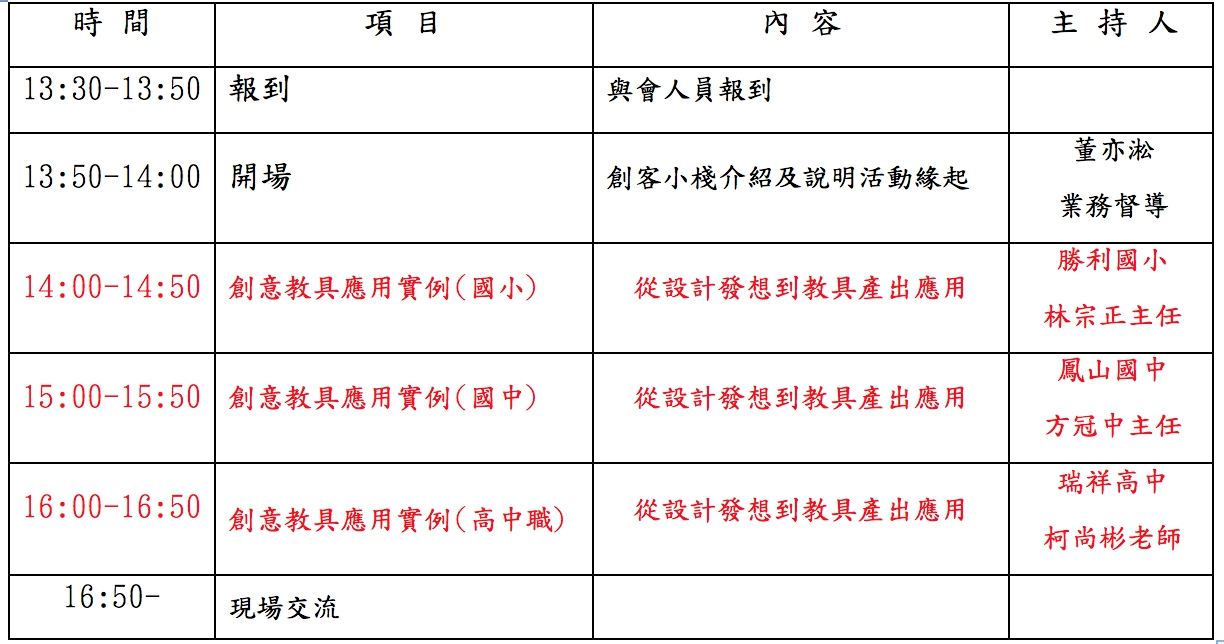 | 時 間 | 項 目 | 內 容 | 主 持 人 |
|---|---|---|---|
| 13:30-13:50 | 報到 | 與會人員報到 | |
| 13:50-14:00 | 開場 | 創客小棧介紹及說明活動緣起 | 董亦淞 業務督導 |
| 14:00-14:50 | 創意教具應用實例(國小) | 從設計發想到教具產出應用 | 勝利國小 林宗正主任 |
| 15:00-15:50 | 創意教具應用實例(國中) | 從設計發想到教具產出應用 | 鳳山國中 方冠中主任 |
| 16:00-16:50 | 創意教具應用實例(高中職) | 從設計發想到教具產出應用 | 瑞祥高中 柯尚彬老師 |
| 16:50- | 現場交流 | | |